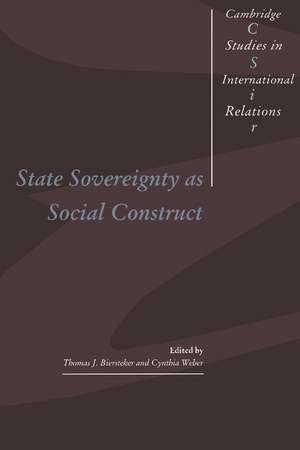 Cambridge
C
Studies in
S
International
i
Relations
r

State Sovereignty as Social Construct

Edited by
Thomas J. Biersteker and Cynthia Weber